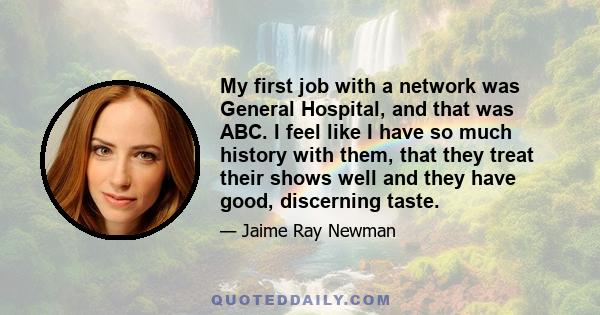 My first job with a network was General Hospital, and that was ABC. I feel like I have so much history with them, that they treat their shows well and they have good, discerning taste.

— Jaime Ray Newman

QUOTEDDAILY.COM